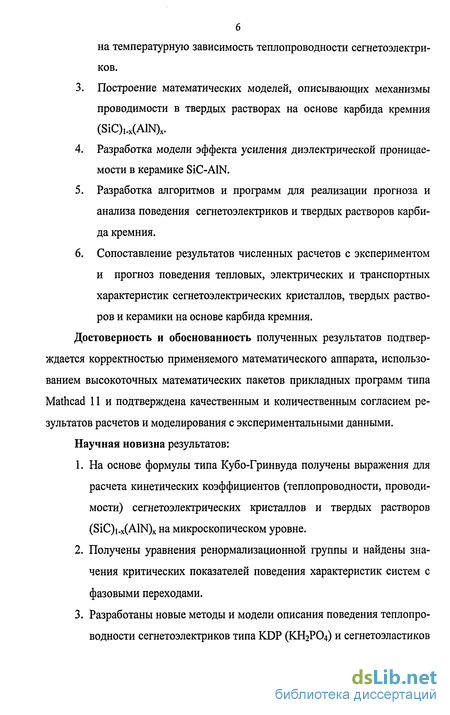 6

на температурную зависимость теплопроводности сегнетоэлектриков.

3. Построение математических моделей, описывающих механизмы проводимости в твердых растворах на основе карбида кремния $(SiC)_{1-x}(AlN)_x$.

4. Разработка модели эффекта усиления диэлектрической проницаемости в керамике SiC-AlN.

5. Разработка алгоритмов и программ для реализации прогноза и анализа поведения сегнетоэлектриков и твердых растворов карбида кремния.

6. Сопоставление результатов численных расчетов с экспериментом и прогноз поведения тепловых, электрических и транспортных характеристик сегнетоэлектрических кристаллов, твердых растворов и керамики на основе карбида кремния.

Достоверность и обоснованность полученных результатов подтверждается корректностью применяемого математического аппарата, использованием высокоточных математических пакетов прикладных программ типа Mathcad 11 и подтверждена качественным и количественным согласием результатов расчетов и моделирования с экспериментальными данными.

Научная новизна результатов:

1. На основе формулы типа Кубо-Гринвуда получены выражения для расчета кинетических коэффициентов (теплопроводности, проводимости) сегнетоэлектрических кристаллов и твердых растворов $(SiC)_{1-x}(AlN)_x$ на микроскопическом уровне.

2. Получены уравнения ренормализационной группы и найдены значения критических показателей поведения характеристик систем с фазовыми переходами.

3. Разработаны новые методы и модели описания поведения теплопроводности сегнетоэлектриков типа KDP ($KH_2PO_4$) и сегнетоэластиков

dsLib.net
библиотека диссертаций